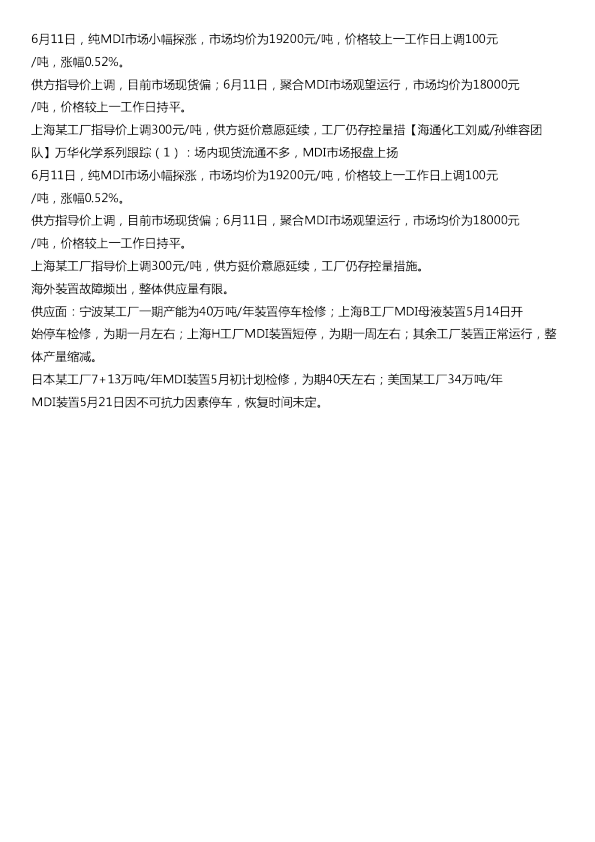 6月11日，纯MDI市场小幅探涨，市场均价为19200元/吨，价格较上一工作日上调100元/吨，涨幅0.52%。

供方指导价上调，目前市场现货偏；6月11日，聚合MDI市场观望运行，市场均价为18000元/吨，价格较上一工作日持平。

上海某工厂指导价上调300元/吨，供方挺价意愿延续，工厂仍存控量措【海通化工刘威/孙维容团队】万华化学系列跟踪（1）：场内现货流通不多，MDI市场报盘上扬

6月11日，纯MDI市场小幅探涨，市场均价为19200元/吨，价格较上一工作日上调100元/吨，涨幅0.52%。

供方指导价上调，目前市场现货偏；6月11日，聚合MDI市场观望运行，市场均价为18000元/吨，价格较上一工作日持平。

上海某工厂指导价上调300元/吨，供方挺价意愿延续，工厂仍存控量措施。

海外装置故障频出，整体供应量有限。

供应面：宁波某工厂一期产能为40万吨/年装置停车检修；上海B工厂MDI母液装置5月14日开始停车检修，为期一月左右；上海H工厂MDI装置短停，为期一周左右；其余工厂装置正常运行，整体产量缩减。

日本某工厂7+13万吨/年MDI装置5月初计划检修，为期40天左右；美国某工厂34万吨/年MDI装置5月21日因不可抗力因素停车，恢复时间未定。